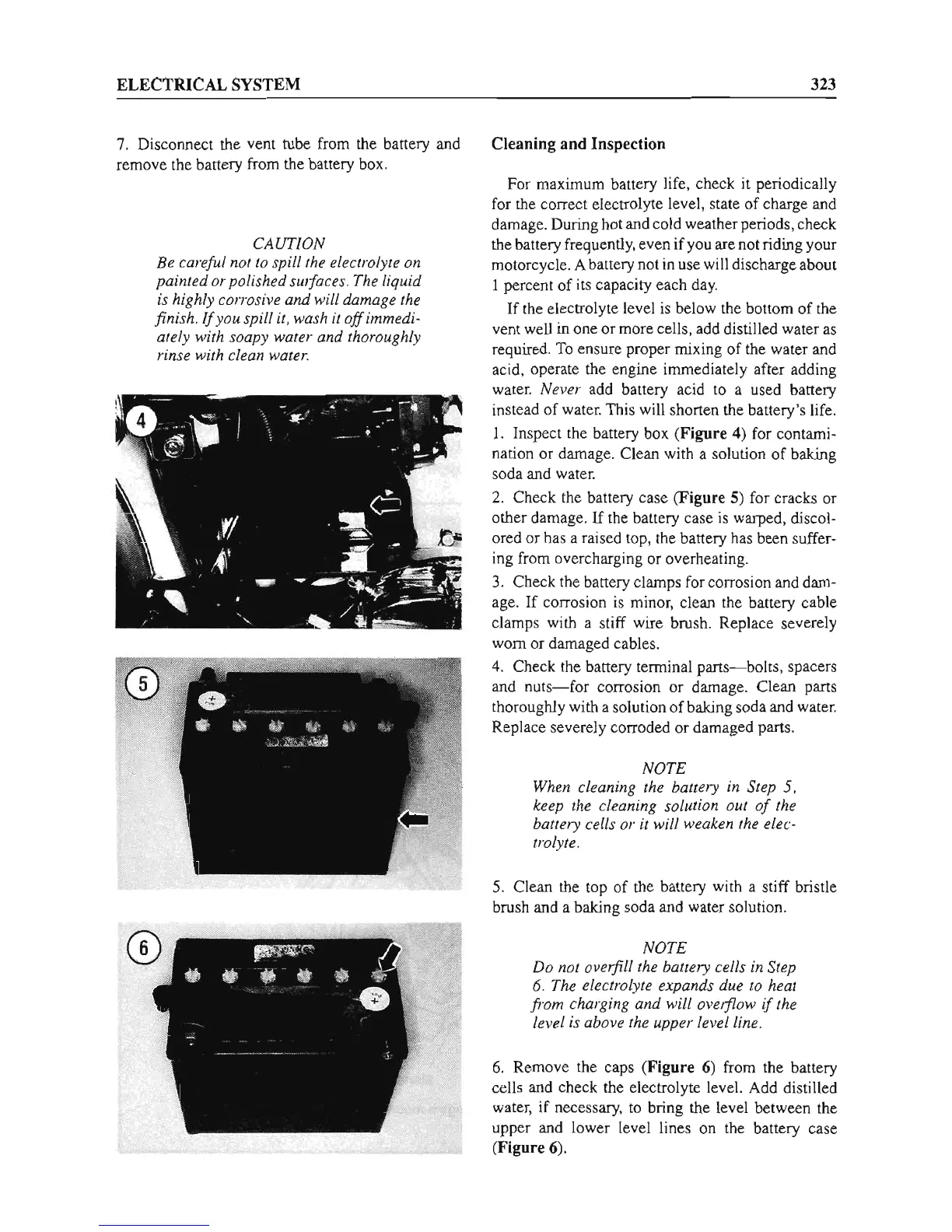 ELECTRICAL SYSTEM 323

7. Disconnect the vent tube from the battery and remove the battery from the battery box.

CAUTION
Be careful not to spill the electrolyte on painted or polished surfaces. The liquid is highly corrosive and will damage the finish. If you spill it, wash it off immediately with soapy water and thoroughly rinse with clean water.

4

5

6

Cleaning and Inspection

For maximum battery life, check it periodically for the correct electrolyte level, state of charge and damage. During hot and cold weather periods, check the battery frequently, even if you are not riding your motorcycle. A battery not in use will discharge about 1 percent of its capacity each day.

If the electrolyte level is below the bottom of the vent well in one or more cells, add distilled water as required. To ensure proper mixing of the water and acid, operate the engine immediately after adding water. Never add battery acid to a used battery instead of water. This will shorten the battery's life.

1. Inspect the battery box (Figure 4) for contamination or damage. Clean with a solution of baking soda and water.

2. Check the battery case (Figure 5) for cracks or other damage. If the battery case is warped, discolored or has a raised top, the battery has been suffering from overcharging or overheating.

3. Check the battery clamps for corrosion and damage. If corrosion is minor, clean the battery cable clamps with a stiff wire brush. Replace severely worn or damaged cables.

4. Check the battery terminal parts—bolts, spacers and nuts—for corrosion or damage. Clean parts thoroughly with a solution of baking soda and water. Replace severely corroded or damaged parts.

NOTE
When cleaning the battery in Step 5, keep the cleaning solution out of the battery cells or it will weaken the electrolyte.

5. Clean the top of the battery with a stiff bristle brush and a baking soda and water solution.

NOTE
Do not overfill the battery cells in Step 6. The electrolyte expands due to heat from charging and will overflow if the level is above the upper level line.

6. Remove the caps (Figure 6) from the battery cells and check the electrolyte level. Add distilled water, if necessary, to bring the level between the upper and lower level lines on the battery case (Figure 6).